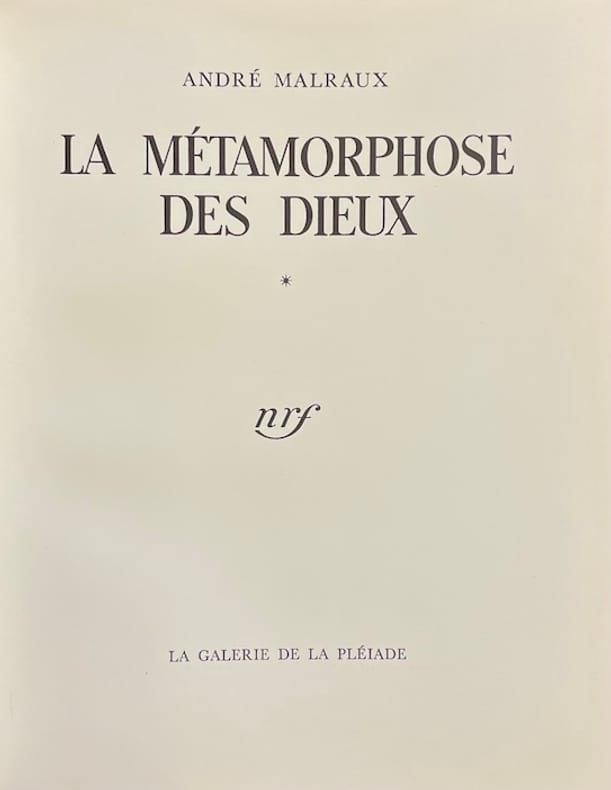 ANDRÉ MALRAUX

LA MÉTAMORPHOSE
DES DIEUX

*

nrf

LA GALERIE DE LA PLÉIADE